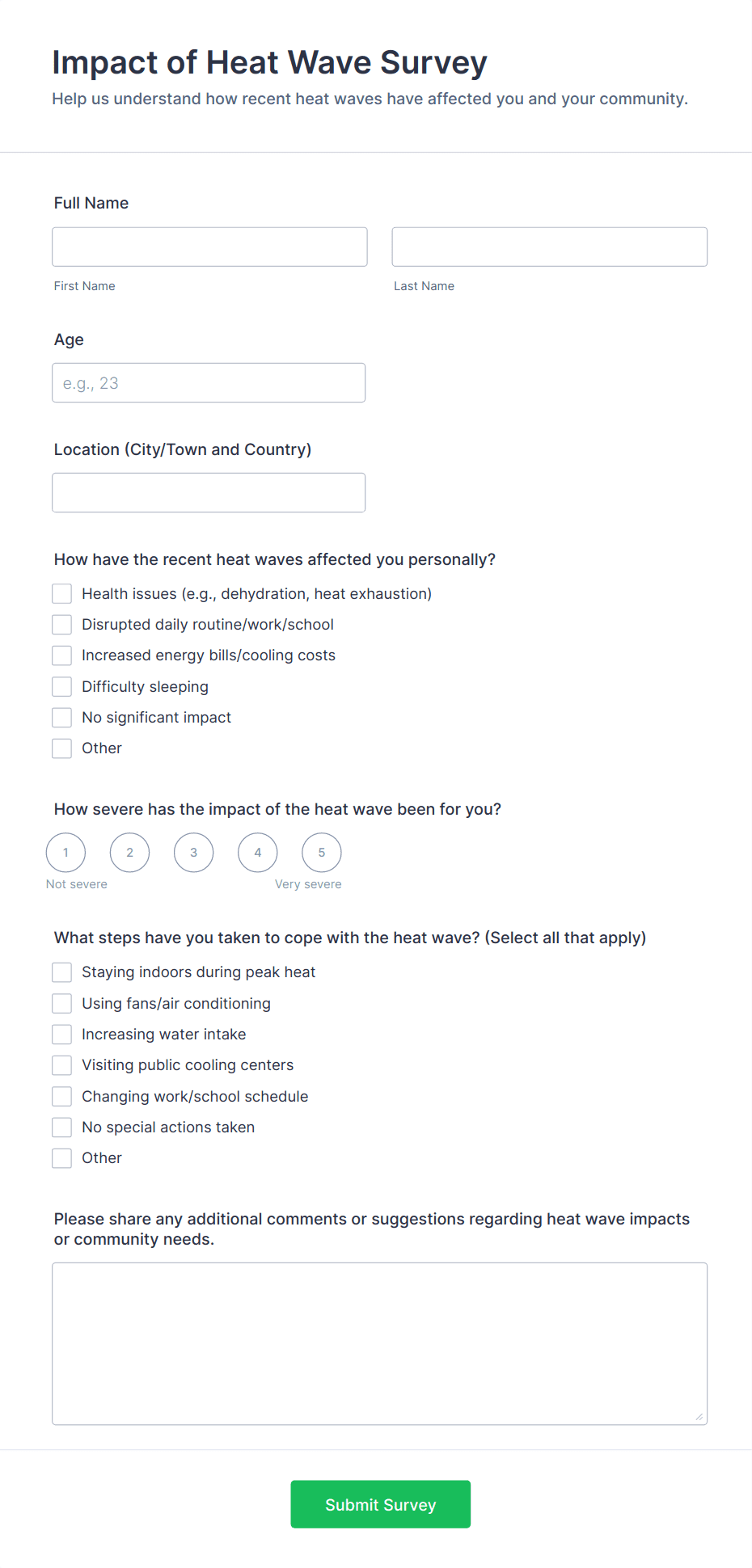 Impact of Heat Wave Survey

Help us understand how recent heat waves have affected you and your community.

Full Name

First Name

Last Name

Age

e.g., 23

Location (City/Town and Country)

How have the recent heat waves affected you personally?

Health issues (e.g., dehydration, heat exhaustion)

Disrupted daily routine/work/school

Increased energy bills/cooling costs

Difficulty sleeping

No significant impact

Other

How severe has the impact of the heat wave been for you?

1 2 3 4 5

Not severe

Very severe

What steps have you taken to cope with the heat wave? (Select all that apply)

Staying indoors during peak heat

Using fans/air conditioning

Increasing water intake

Visiting public cooling centers

Changing work/school schedule

No special actions taken

Other

Please share any additional comments or suggestions regarding heat wave impacts or community needs.

Submit Survey